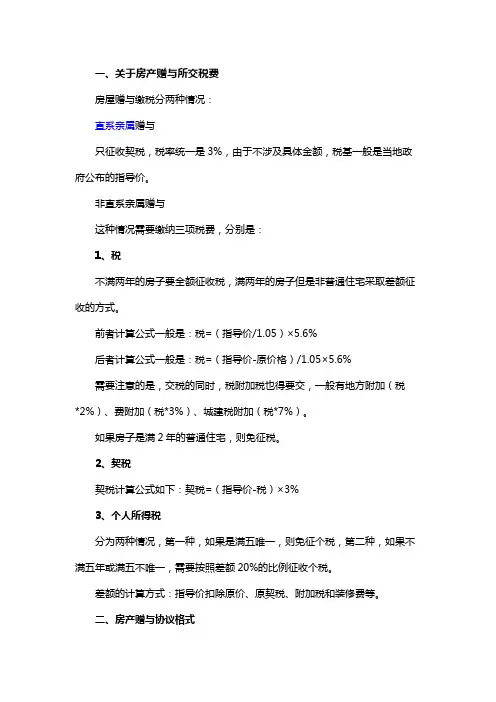 一、关于房产赠与所交税费

房屋赠与缴税分两种情况：

直系亲属赠与

只征收契税，税率统一是 3%，由于不涉及具体金额，税基一般是当地政府公布的指导价。

非直系亲属赠与

这种情况需要缴纳三项税费，分别是：

1、税

不满两年的房子要全额征收税，满两年的房子但是非普通住宅采取差额征收的方式。

前者计算公式一般是：税=（指导价/1.05）×5.6%

后者计算公式一般是：税=（指导价-原价格）/1.05×5.6%

需要注意的是，交税的同时，税附加税也得要交，一般有地方附加（税*2%）、费附加（税*3%）、城建税附加（税*7%）。

如果房子是满 2 年的普通住宅，则免征税。

2、契税

契税计算公式如下：契税=（指导价-税）×3%

3、个人所得税

分为两种情况，第一种，如果是满五唯一，则免征个税，第二种，如果不满五年或满五不唯一，需要按照差额 20%的比例征收个税。

差额的计算方式：指导价扣除原价、原契税、附加税和装修费等。

二、房产赠与协议格式